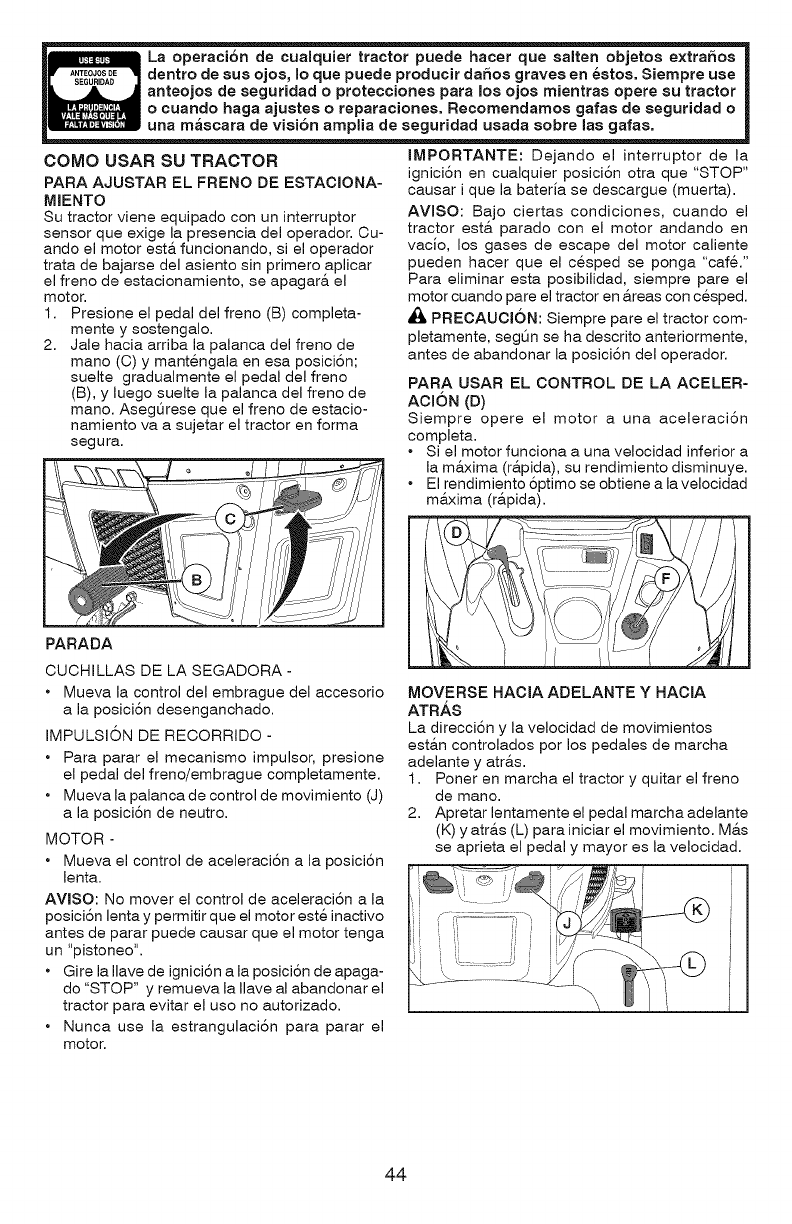 USE SUS ANTEOJOS DE SEGURIDAD LA PRUDENCIA VALE MÁS QUE LA FALTA DE VISIÓN

La operación de cualquier tractor puede hacer que salten objetos extraños dentro de sus ojos, lo que puede producir daños graves en éstos. Siempre use anteojos de seguridad o protecciones para los ojos mientras opere su tractor o cuando haga ajustes o reparaciones. Recomendamos gafas de seguridad o una máscara de visión amplia de seguridad usada sobre las gafas.

COMO USAR SU TRACTOR

PARA AJUSTAR EL FRENO DE ESTACIONAMIENTO

Su tractor viene equipado con un interruptor sensor que exige la presencia del operador. Cuando el motor está funcionando, si el operador trata de bajarse del asiento sin primero aplicar el freno de estacionamiento, se apagará el motor.

1. Presione el pedal del freno (B) completamente y sostengalo.
2. Jale hacia arriba la palanca del freno de mano (C) y manténgala en esa posición; suelte gradualmente el pedal del freno (B), y luego suelte la palanca del freno de mano. Asegúrese que el freno de estacionamiento va a sujetar el tractor en forma segura.

C

B

PARADA

CUCHILLAS DE LA SEGADORA -

• Mueva la control del embrague del accesorio a la posición desenganchado.

IMPULSIÓN DE RECORRIDO -

• Para parar el mecanismo impulsor, presione el pedal del freno/embrague completamente.
• Mueva la palanca de control de movimiento (J) a la posición de neutro.

MOTOR -

• Mueva el control de aceleración a la posición lenta.

AVISO: No mover el control de aceleración a la posición lenta y permitir que el motor esté inactivo antes de parar puede causar que el motor tenga un "pistoneo".

• Gire la llave de ignición a la posición de apagado "STOP" y remueva la llave al abandonar el tractor para evitar el uso no autorizado.
• Nunca use la estrangulación para parar el motor.

IMPORTANTE: Dejando el interruptor de la ignición en cualquier posición otra que "STOP" causar i que la batería se descargue (muerta).

AVISO: Bajo ciertas condiciones, cuando el tractor está parado con el motor andando en vacío, los gases de escape del motor caliente pueden hacer que el césped se ponga "café." Para eliminar esta posibilidad, siempre pare el motor cuando pare el tractor en áreas con césped.

PRECAUCIÓN: Siempre pare el tractor completamente, según se ha descrito anteriormente, antes de abandonar la posición del operador.

PARA USAR EL CONTROL DE LA ACELERACIÓN (D)

Siempre opere el motor a una aceleración completa.

• Si el motor funciona a una velocidad inferior a la máxima (rápida), su rendimiento disminuye.
• El rendimiento óptimo se obtiene a la velocidad máxima (rápida).

D

F

MOVERSE HACIA ADELANTE Y HACIA ATRÁS

La dirección y la velocidad de movimientos están controlados por los pedales de marcha adelante y atrás.

1. Poner en marcha el tractor y quitar el freno de mano.
2. Apretar lentamente el pedal marcha adelante (K) y atrás (L) para iniciar el movimiento. Más se aprieta el pedal y mayor es la velocidad.

J

K

L

44